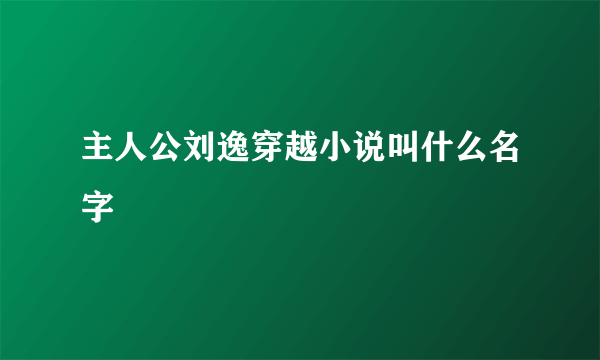 主人公刘逸穿越小说叫什么名字